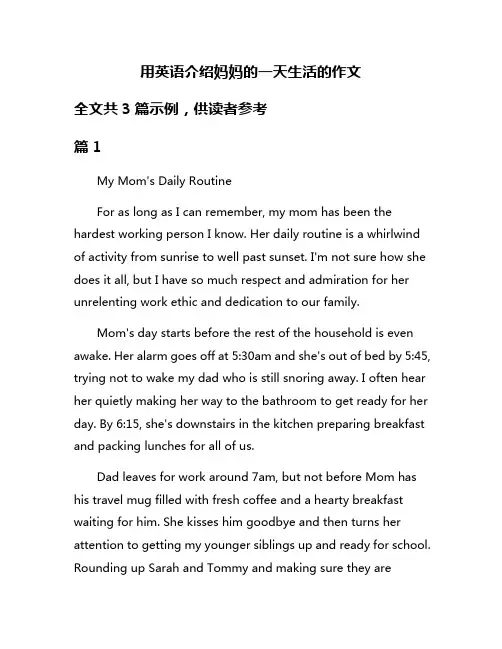 用英语介绍妈妈的一天生活的作文

全文共 3 篇示例，供读者参考

篇 1

My Mom's Daily Routine

For as long as I can remember, my mom has been the hardest working person I know. Her daily routine is a whirlwind of activity from sunrise to well past sunset. I'm not sure how she does it all, but I have so much respect and admiration for her unrelenting work ethic and dedication to our family.

Mom's day starts before the rest of the household is even awake. Her alarm goes off at 5:30am and she's out of bed by 5:45, trying not to wake my dad who is still snoring away. I often hear her quietly making her way to the bathroom to get ready for her day. By 6:15, she's downstairs in the kitchen preparing breakfast and packing lunches for all of us.

Dad leaves for work around 7am, but not before Mom has his travel mug filled with fresh coffee and a hearty breakfast waiting for him. She kisses him goodbye and then turns her attention to getting my younger siblings up and ready for school. Rounding up Sarah and Tommy and making sure they are